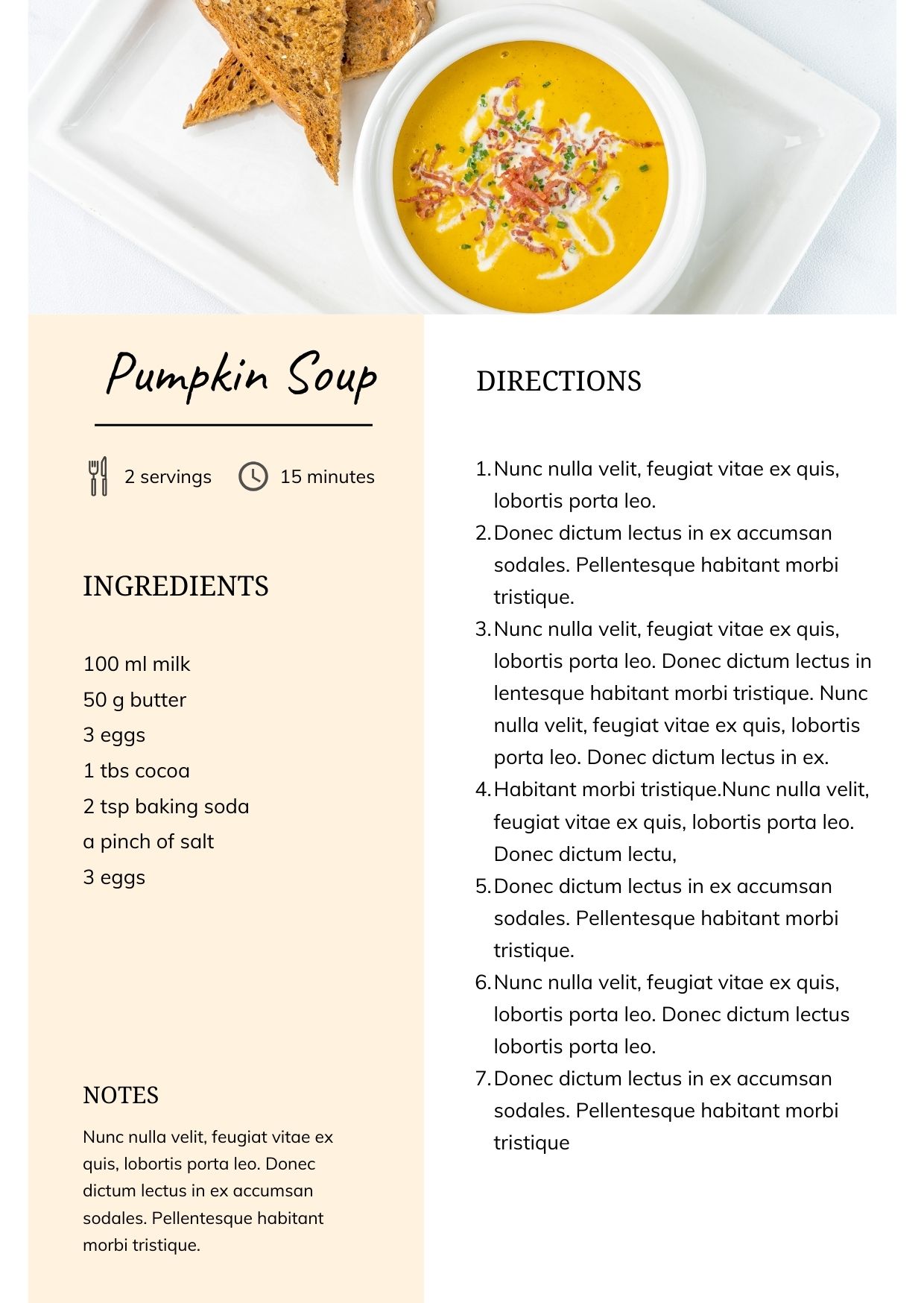 Pumpkin Soup

2 servings 15 minutes

INGREDIENTS

100 ml milk
50 g butter
3 eggs
1 tbs cocoa
2 tsp baking soda
a pinch of salt
3 eggs

NOTES

Nunc nulla velit, feugiat vitae ex quis, lobortis porta leo. Donec dictum lectus in ex accumsan sodales. Pellentesque habitant morbi tristique.

DIRECTIONS

1. Nunc nulla velit, feugiat vitae ex quis, lobortis porta leo.
2. Donec dictum lectus in ex accumsan sodales. Pellentesque habitant morbi tristique.
3. Nunc nulla velit, feugiat vitae ex quis, lobortis porta leo. Donec dictum lectus in lentesque habitant morbi tristique. Nunc nulla velit, feugiat vitae ex quis, lobortis porta leo. Donec dictum lectus in ex.
4. Habitant morbi tristique.Nunc nulla velit, feugiat vitae ex quis, lobortis porta leo. Donec dictum lectu,
5. Donec dictum lectus in ex accumsan sodales. Pellentesque habitant morbi tristique.
6. Nunc nulla velit, feugiat vitae ex quis, lobortis porta leo. Donec dictum lectus lobortis porta leo.
7. Donec dictum lectus in ex accumsan sodales. Pellentesque habitant morbi tristique